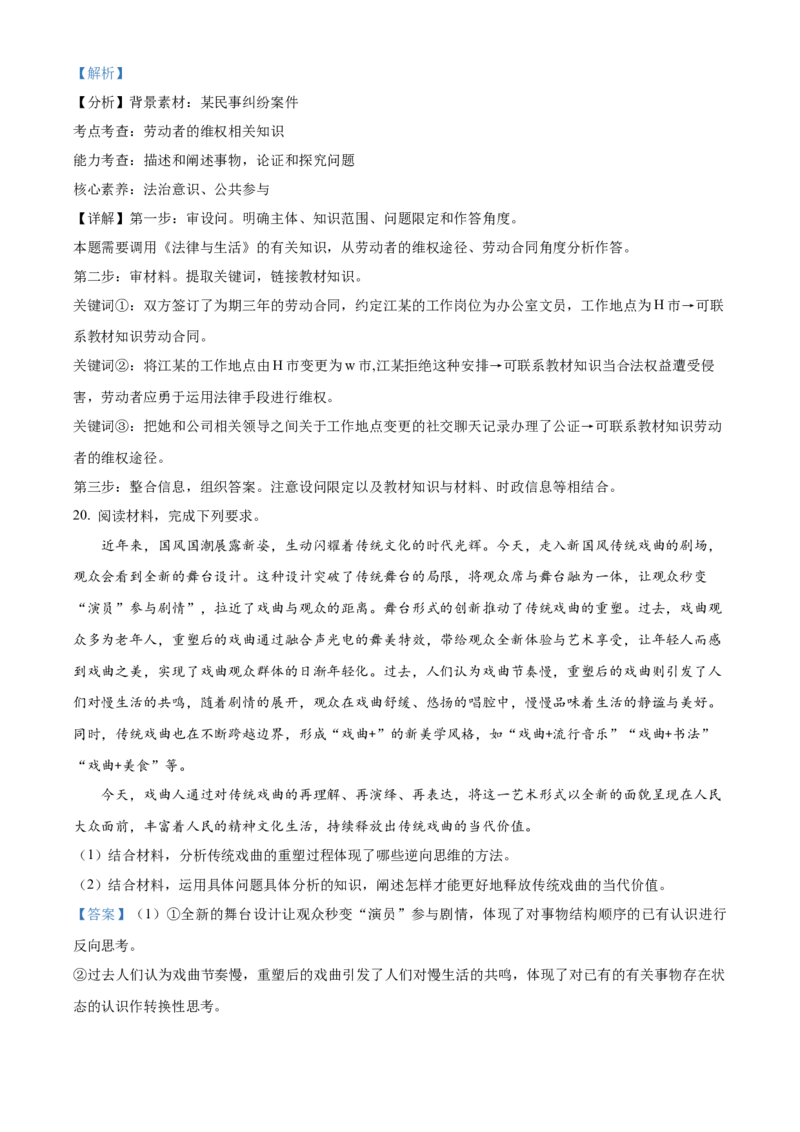 【解析】

【分析】背景素材：某民事纠纷案件

考点考查：劳动者的维权相关知识

能力考查：描述和阐述事物，论证和探究问题

核心素养：法治意识、公共参与

【详解】第一步：审设问。明确主体、知识范围、问题限定和作答角度。

本题需要调用《法律与生活》的有关知识，从劳动者的维权途径、劳动合同角度分析作答。

第二步：审材料。提取关键词，链接教材知识。

关键词①：双方签订了为期三年的劳动合同，约定江某的工作岗位为办公室文员，工作地点为H市→可联系教材知识劳动合同。

关键词②：将江某的工作地点由H市变更为w市,江某拒绝这种安排→可联系教材知识当合法权益遭受侵害，劳动者应勇于运用法律手段进行维权。

关键词③：把她和公司相关领导之间关于工作地点变更的社交聊天记录办理了公证→可联系教材知识劳动者的维权途径。

第三步：整合信息，组织答案。注意设问限定以及教材知识与材料、时政信息等相结合。

20. 阅读材料，完成下列要求。

近年来，国风国潮展露新姿，生动闪耀着传统文化的时代光辉。今天，走入新国风传统戏曲的剧场，观众会看到全新的舞台设计。这种设计突破了传统舞台的局限，将观众席与舞台融为一体，让观众秒变“演员”参与剧情”，拉近了戏曲与观众的距离。舞台形式的创新推动了传统戏曲的重塑。过去，戏曲观众多为老年人，重塑后的戏曲通过融合声光电的舞美特效，带给观众全新体验与艺术享受，让年轻人而感到戏曲之美，实现了戏曲观众群体的日渐年轻化。过去，人们认为戏曲节奏慢，重塑后的戏曲则引发了人们对慢生活的共鸣，随着剧情的展开，观众在戏曲舒缓、悠扬的唱腔中，慢慢品味着生活的静谧与美好。同时，传统戏曲也在不断跨越边界，形成“戏曲+”的新美学风格，如“戏曲+流行音乐”“戏曲+书法”“戏曲+美食”等。

今天，戏曲人通过对传统戏曲的再理解、再演绎、再表达，将这一艺术形式以全新的面貌呈现在人民大众面前，丰富着人民的精神文化生活，持续释放出传统戏曲的当代价值。

（1）结合材料，分析传统戏曲的重塑过程体现了哪些逆向思维的方法。

（2）结合材料，运用具体问题具体分析的知识，阐述怎样才能更好地释放传统戏曲的当代价值。

【答案】（1）①全新的舞台设计让观众秒变“演员”参与剧情，体现了对事物结构顺序的已有认识进行反向思考。

②过去人们认为戏曲节奏慢，重塑后的戏曲引发了人们对慢生活的共鸣，体现了对已有的有关事物存在状态的认识作转换性思考。